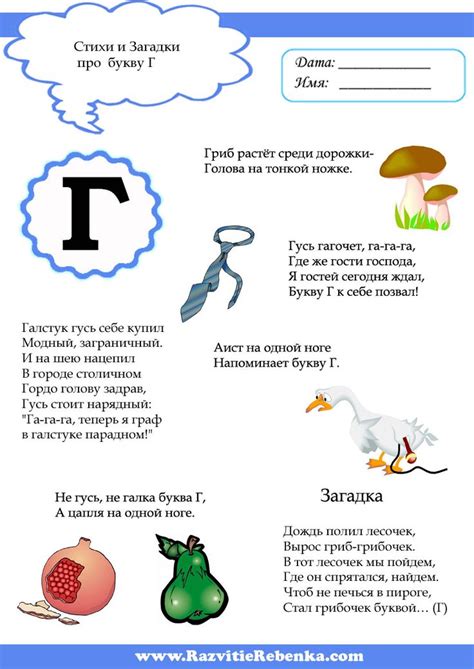 Стихи и Загадки про букву Г

Дата: ____________
Имя: ____________

Г

Гриб растёт среди дорожки-
Голова на тонкой ножке.

Гусь гагочет, га-га-га,
Где же гости господа,
Я гостей сегодня ждал,
Букву Г к себе позвал!

Галстук гусь себе купил
Модный, заграничный.
И на шею нацепил
В городе столичном
Гордо голову задрав,
Гусь стоит нарядный:
"Га-га-га, теперь я граф
в галстуке парадном!"

Аист на одной ноге
Напоминает букву Г.

Не гусь, не галка буква Г,
А цапля на одной ноге.

Загадка

Дождь полил лесочек,
Вырос гриб-грибочек.
В тот лесочек мы пойдем,
Где он спрятался, найдем.
Чтоб не печься в пироге,
Стал грибочек буквой… (Г)

www.RazvitieRebenka.com